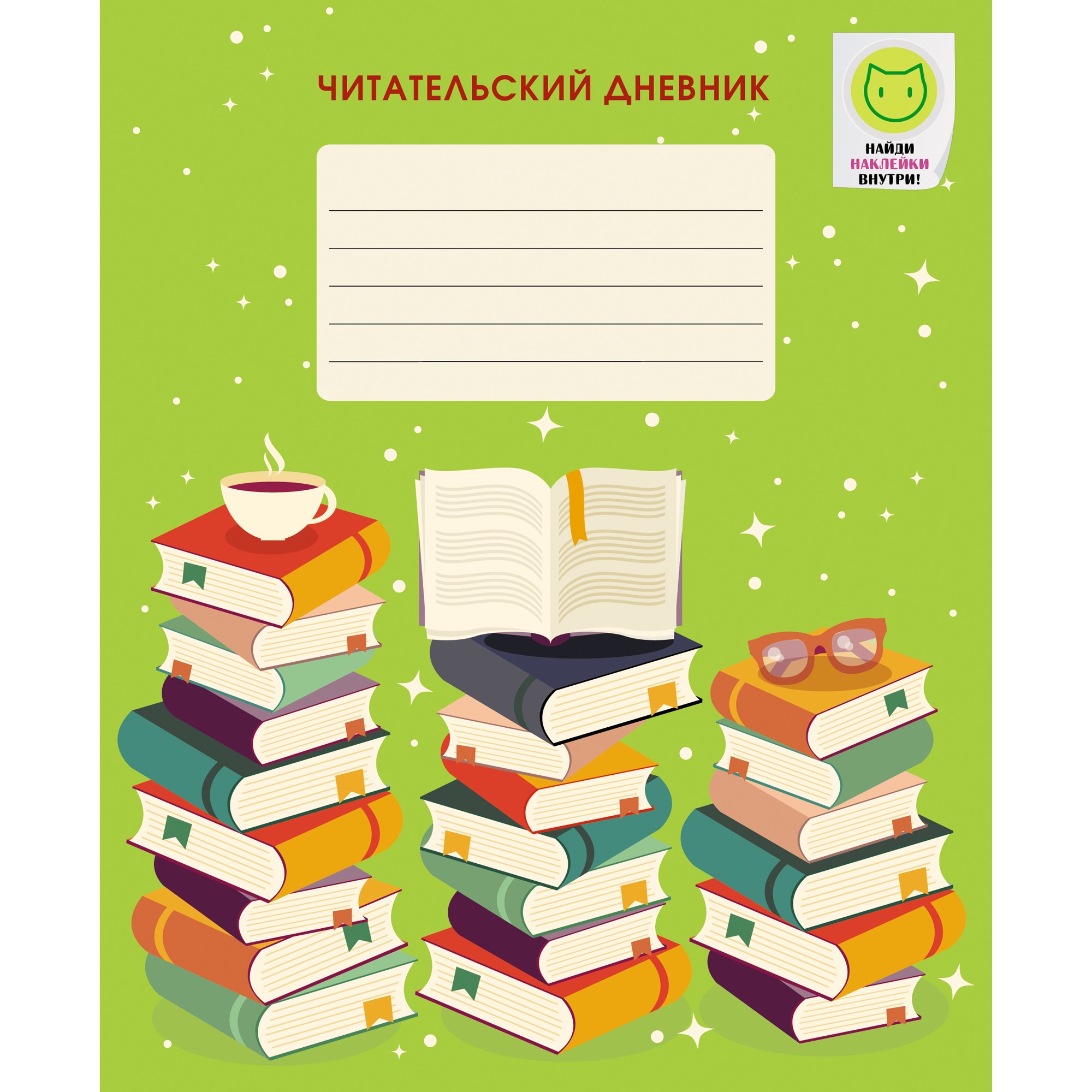 ЧИТАТЕЛЬСКИЙ ДНЕВНИК

НАЙДИ НАКЛЕЙКИ ВНУТРИ!